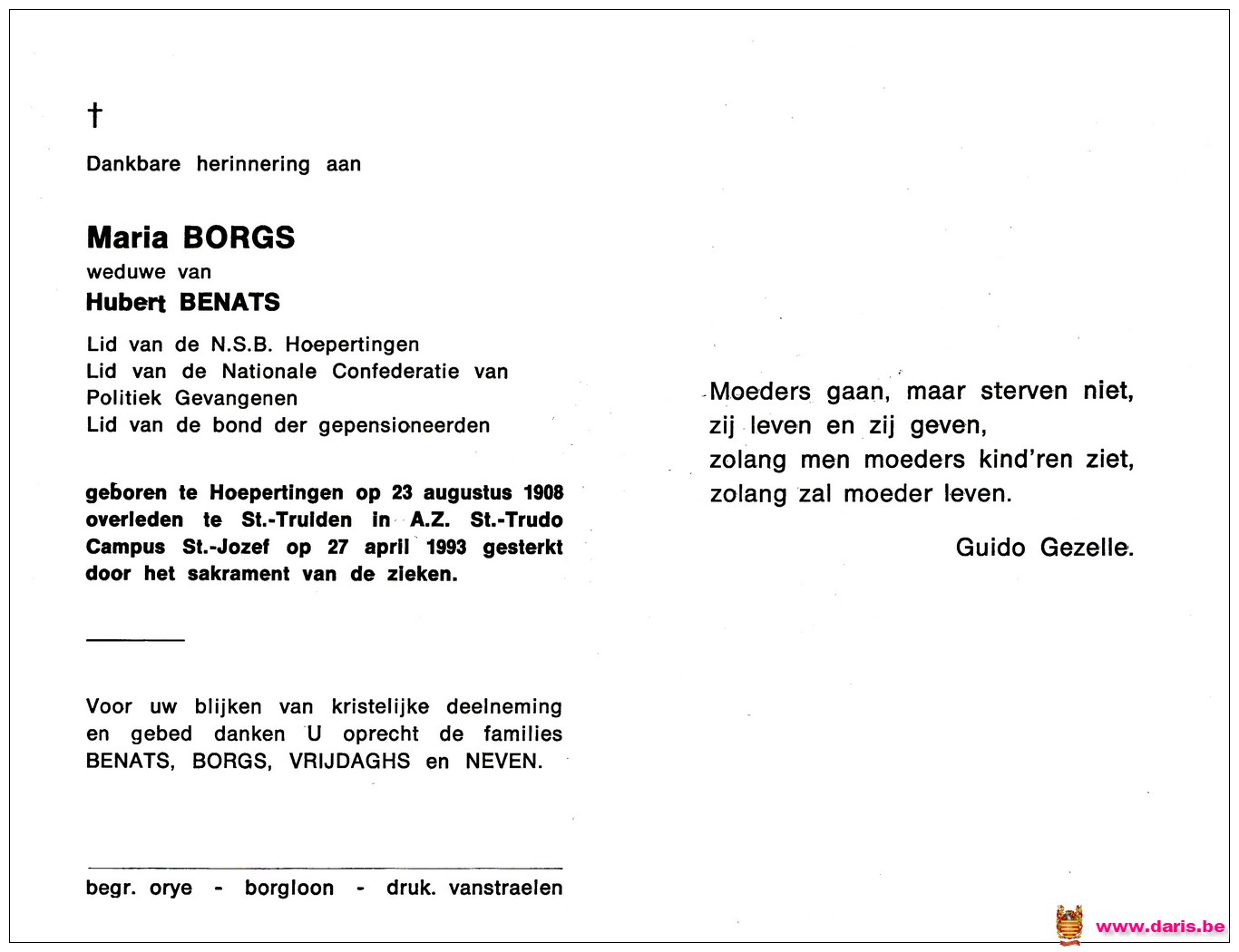 †

Dankbare herinnering aan

Maria BORGS
weduwe van
Hubert BENATS

Lid van de N.S.B. Hoepertingen
Lid van de Nationale Confederatie van Politiek Gevangenen
Lid van de bond der gepensioneerden

geboren te Hoepertingen op 23 augustus 1908 overleden te St.-Truiden in A.Z. St.-Trudo Campus St.-Jozef op 27 april 1993 gesterkt door het sakrament van de zieken.

Voor uw blijken van kristelijke deelneming en gebed danken U oprecht de families BENATS, BORGS, VRIJDAGHS en NEVEN.

begr. orye - borgloon - druk. vanstraelen

Moeders gaan, maar sterven niet,
zij leven en zij geven,
zolang men moeders kind'ren ziet,
zolang zal moeder leven.

Guido Gezelle.

www.daris.be